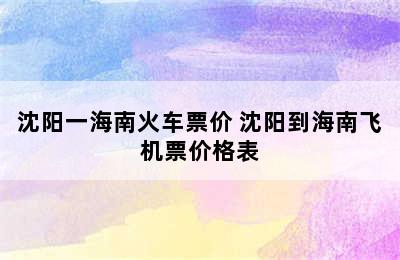 沈阳一海南火车票价 沈阳到海南飞机票价格表